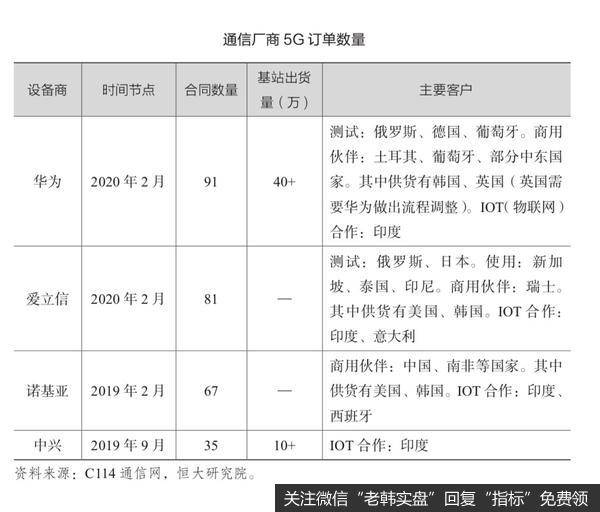 通信厂商 5G 订单数量

| 设备商 | 时间节点 | 合同数量 | 基站出货量（万） | 主要客户 |
|---|---|---|---|---|
| 华为 | 2020 年 2 月 | 91 | 40+ | 测试：俄罗斯、德国、葡萄牙。商用伙伴：土耳其、葡萄牙、部分中东国家。其中供货有韩国、英国（英国需要华为做出流程调整）。IOT（物联网）合作：印度 |
| 爱立信 | 2020 年 2 月 | 81 | — | 测试：俄罗斯、日本。使用：新加坡、泰国、印尼。商用伙伴：瑞士。其中供货有美国、韩国。IOT 合作：印度、意大利 |
| 诺基亚 | 2019 年 2 月 | 67 | — | 商用伙伴：中国、南非等国家。其中供货有美国、韩国。IOT 合作：印度、西班牙 |
| 中兴 | 2019 年 9 月 | 35 | 10+ | IOT 合作：印度 |

资料来源：C114 通信网，恒大研究院。

关注微信“老韩实盘”回复“指标”免费领